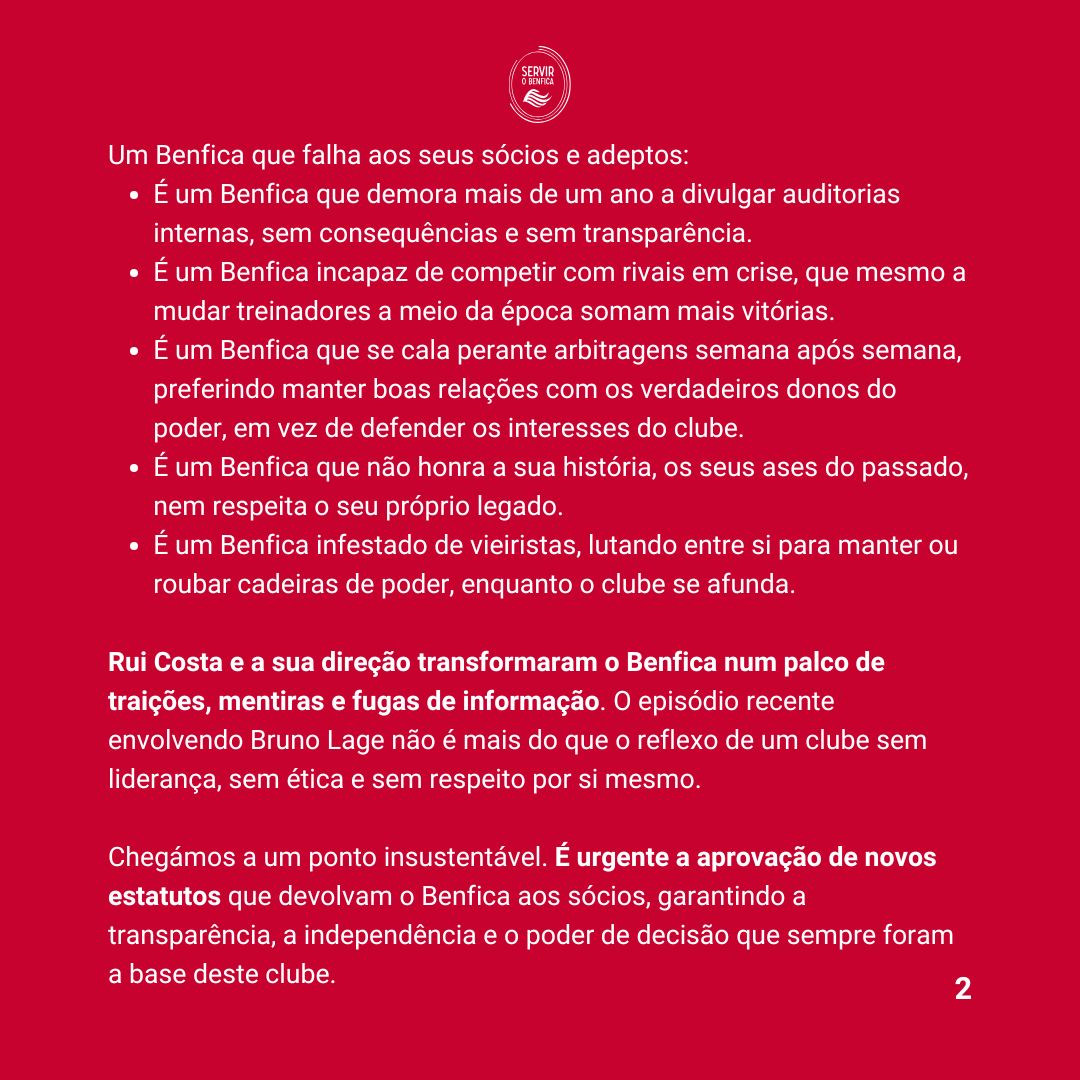 SERVIR
O BENFICA

Um Benfica que falha aos seus sócios e adeptos:

• É um Benfica que demora mais de um ano a divulgar auditorias internas, sem consequências e sem transparência.
• É um Benfica incapaz de competir com rivais em crise, que mesmo a mudar treinadores a meio da época somam mais vitórias.
• É um Benfica que se cala perante arbitragens semana após semana, preferindo manter boas relações com os verdadeiros donos do poder, em vez de defender os interesses do clube.
• É um Benfica que não honra a sua história, os seus ases do passado, nem respeita o seu próprio legado.
• É um Benfica infestado de vieiristas, lutando entre si para manter ou roubar cadeiras de poder, enquanto o clube se afunda.

Rui Costa e a sua direção transformaram o Benfica num palco de traições, mentiras e fugas de informação. O episódio recente envolvendo Bruno Lage não é mais do que o reflexo de um clube sem liderança, sem ética e sem respeito por si mesmo.

Chegámos a um ponto insustentável. É urgente a aprovação de novos estatutos que devolvam o Benfica aos sócios, garantindo a transparência, a independência e o poder de decisão que sempre foram a base deste clube.

2